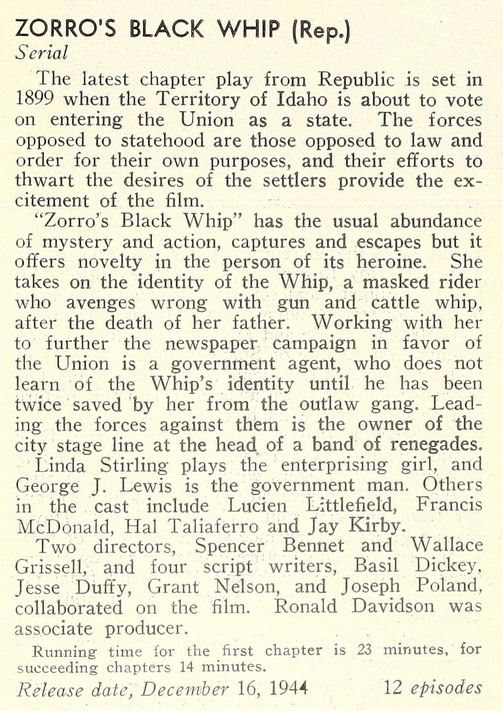 ZORRO'S BLACK WHIP (Rep.)
Serial

The latest chapter play from Republic is set in 1899 when the Territory of Idaho is about to vote on entering the Union as a state. The forces opposed to statehood are those opposed to law and order for their own purposes, and their efforts to thwart the desires of the settlers provide the excitement of the film.

"Zorro's Black Whip" has the usual abundance of mystery and action, captures and escapes but it offers novelty in the person of its heroine. She takes on the identity of the Whip, a masked rider who avenges wrong with gun and cattle whip, after the death of her father. Working with her to further the newspaper campaign in favor of the Union is a government agent, who does not learn of the Whip's identity until he has been twice saved by her from the outlaw gang. Leading the forces against them is the owner of the city stage line at the head of a band of renegades.

Linda Stirling plays the enterprising girl, and George J. Lewis is the government man. Others in the cast include Lucien Littlefield, Francis McDonald, Hal Taliaferro and Jay Kirby.

Two directors, Spencer Bennet and Wallace Grissell, and four script writers, Basil Dickey, Jesse Duffy, Grant Nelson, and Joseph Poland, collaborated on the film. Ronald Davidson was associate producer.

Running time for the first chapter is 23 minutes, for succeeding chapters 14 minutes.

Release date, December 16, 1944 12 episodes